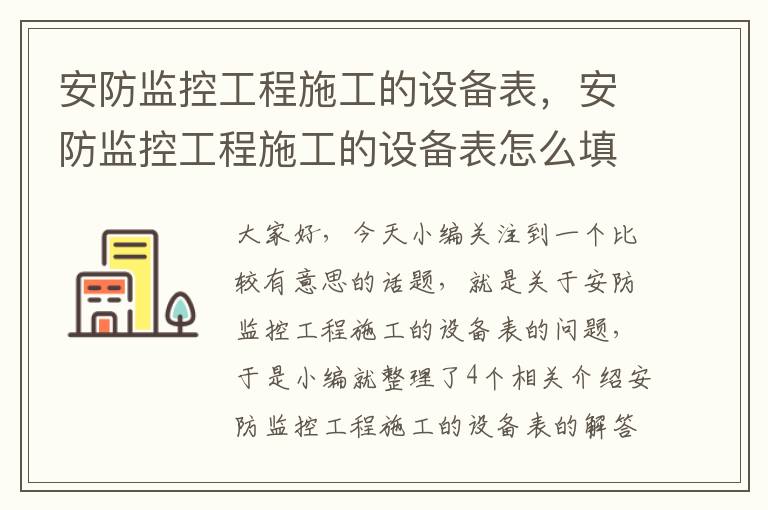 安防监控工程施工的设备表，安防监控工程施工的设备表怎么填

大家好，今天小编关注到一个比较有意思的话题，就是关于安防监控工程施工的设备表的问题，于是小编就整理了4个相关介绍安防监控工程施工的设备表的解答